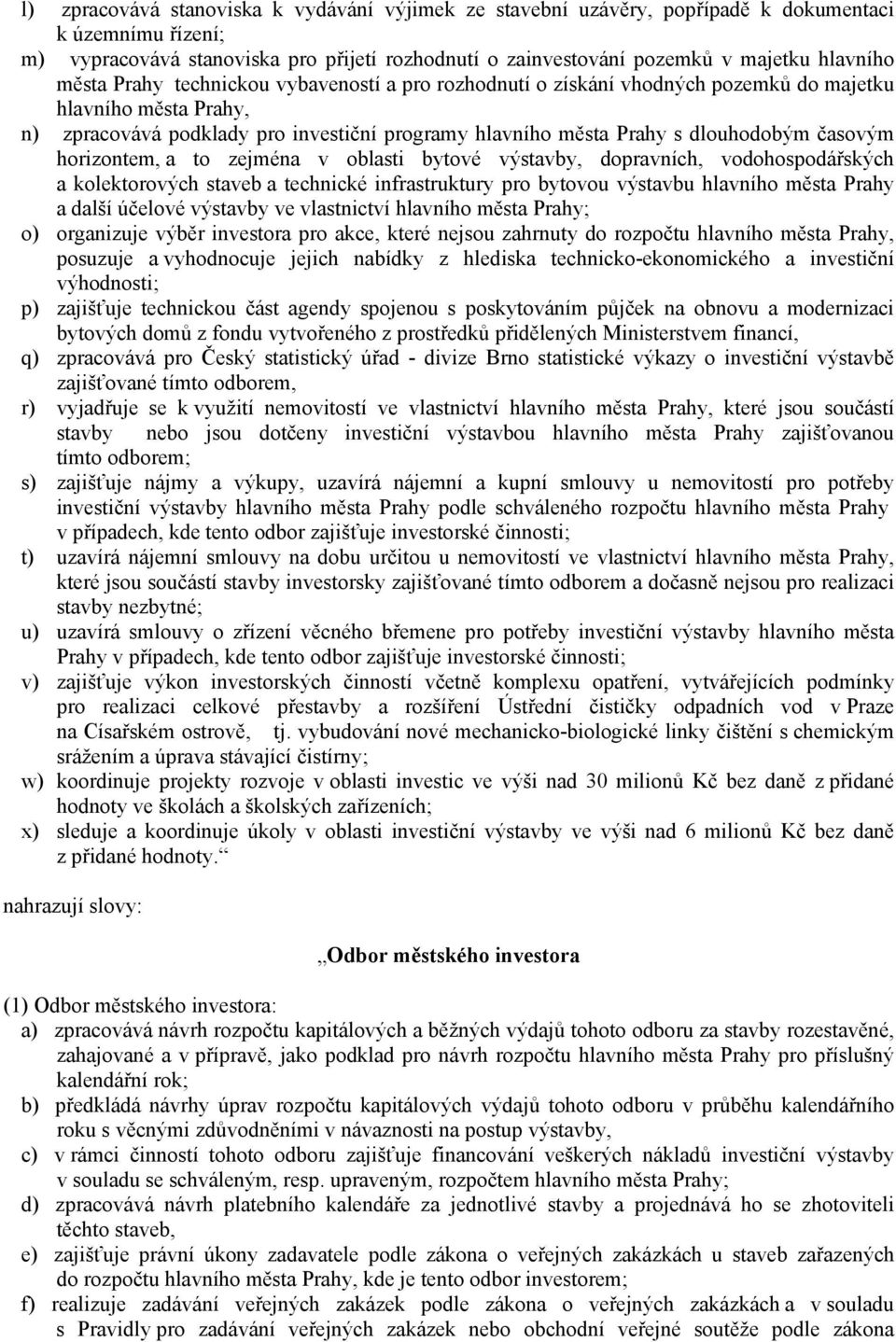 l) zpracovává stanoviska k vydávání výjimek ze stavební uzávěry, popřípadě k dokumentaci k územnímu řízení;

m) vypracovává stanoviska pro přijetí rozhodnutí o zainvestování pozemků v majetku hlavního města Prahy technickou vybaveností a pro rozhodnutí o získání vhodných pozemků do majetku hlavního města Prahy,

n) zpracovává podklady pro investiční programy hlavního města Prahy s dlouhodobým časovým horizontem, a to zejména v oblasti bytové výstavby, dopravních, vodohospodářských a kolektorových staveb a technické infrastruktury pro bytovou výstavbu hlavního města Prahy a další účelové výstavby ve vlastnictví hlavního města Prahy;

o) organizuje výběr investora pro akce, které nejsou zahrnuty do rozpočtu hlavního města Prahy, posuzuje a vyhodnocuje jejich nabídky z hlediska technicko-ekonomického a investiční výhodnosti;

p) zajišťuje technickou část agendy spojenou s poskytováním půjček na obnovu a modernizaci bytových domů z fondu vytvořeného z prostředků přidělených Ministerstvem financí,

q) zpracovává pro Český statistický úřad - divize Brno statistické výkazy o investiční výstavbě zajišťované tímto odborem,

r) vyjadřuje se k využití nemovitostí ve vlastnictví hlavního města Prahy, které jsou součástí stavby nebo jsou dotčeny investiční výstavbou hlavního města Prahy zajišťovanou tímto odborem;

s) zajišťuje nájmy a výkupy, uzavírá nájemní a kupní smlouvy u nemovitostí pro potřeby investiční výstavby hlavního města Prahy podle schváleného rozpočtu hlavního města Prahy v případech, kde tento odbor zajišťuje investorské činnosti;

t) uzavírá nájemní smlouvy na dobu určitou u nemovitostí ve vlastnictví hlavního města Prahy, které jsou součástí stavby investorsky zajišťované tímto odborem a dočasně nejsou pro realizaci stavby nezbytné;

u) uzavírá smlouvy o zřízení věcného břemene pro potřeby investiční výstavby hlavního města Prahy v případech, kde tento odbor zajišťuje investorské činnosti;

v) zajišťuje výkon investorských činností včetně komplexu opatření, vytvářejících podmínky pro realizaci celkové přestavby a rozšíření Ústřední čističky odpadních vod v Praze na Císařském ostrově, tj. vybudování nové mechanicko-biologické linky čištění s chemickým srážením a úprava stávající čistírny;

w) koordinuje projekty rozvoje v oblasti investic ve výši nad 30 milionů Kč bez daně z přidané hodnoty ve školách a školských zařízeních;

x) sleduje a koordinuje úkoly v oblasti investiční výstavby ve výši nad 6 milionů Kč bez daně z přidané hodnoty.“

nahrazují slovy:

„Odbor městského investora

(1) Odbor městského investora:

a) zpracovává návrh rozpočtu kapitálových a běžných výdajů tohoto odboru za stavby rozestavěné, zahajované a v přípravě, jako podklad pro návrh rozpočtu hlavního města Prahy pro příslušný kalendářní rok;

b) předkládá návrhy úprav rozpočtu kapitálových výdajů tohoto odboru v průběhu kalendářního roku s věcnými zdůvodněními v návaznosti na postup výstavby,

c) v rámci činností tohoto odboru zajišťuje financování veškerých nákladů investiční výstavby v souladu se schváleným, resp. upraveným, rozpočtem hlavního města Prahy;

d) zpracovává návrh platebního kalendáře za jednotlivé stavby a projednává ho se zhotoviteli těchto staveb,

e) zajišťuje právní úkony zadavatele podle zákona o veřejných zakázkách u staveb zařazených do rozpočtu hlavního města Prahy, kde je tento odbor investorem;

f) realizuje zadávání veřejných zakázek podle zákona o veřejných zakázkách a v souladu s Pravidly pro zadávání veřejných zakázek nebo obchodní veřejné soutěže podle zákona